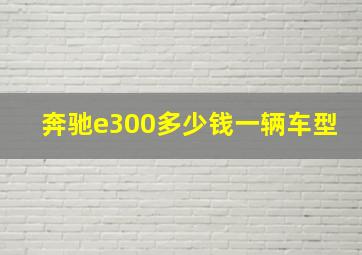 奔驰e300多少钱一辆车型